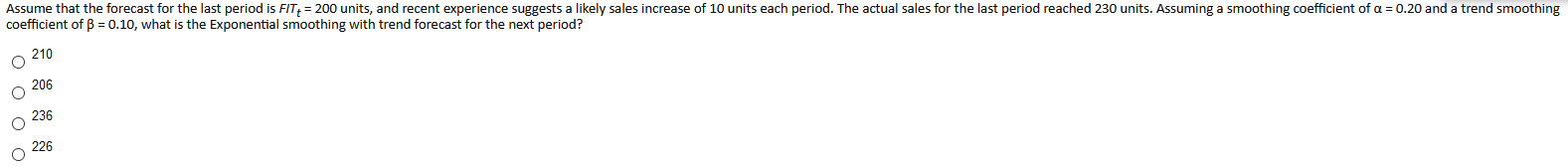 Assume that the forecast for the last period is $FIT_t$ = 200 units, and recent experience suggests a likely sales increase of 10 units each period. The actual sales for the last period reached 230 units. Assuming a smoothing coefficient of α = 0.20 and a trend smoothing coefficient of β = 0.10, what is the Exponential smoothing with trend forecast for the next period?

210

206

236

226